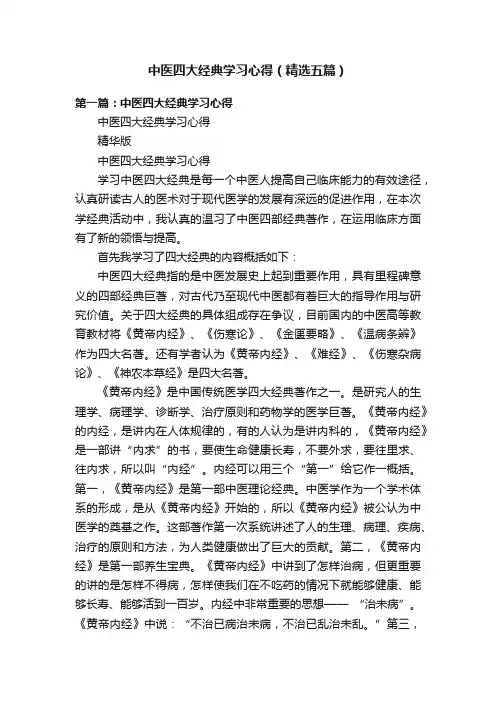 中医四大经典学习心得（精选五篇）

第一篇：中医四大经典学习心得

中医四大经典学习心得

精华版

中医四大经典学习心得

学习中医四大经典是每一个中医人提高自己临床能力的有效途径，认真研读古人的医术对于现代医学的发展有深远的促进作用，在本次学经典活动中，我认真的温习了中医四部经典著作，在运用临床方面有了新的领悟与提高。

首先我学习了四大经典的内容概括如下：

中医四大经典指的是中医发展史上起到重要作用，具有里程碑意义的四部经典巨著，对古代乃至现代中医都有着巨大的指导作用与研究价值。关于四大经典的具体组成存在争议，目前国内的中医高等教育教材将《黄帝内经》、《伤寒论》、《金匮要略》、《温病条辨》作为四大名著。还有学者认为《黄帝内经》、《难经》、《伤寒杂病论》、《神农本草经》是四大名著。

《黄帝内经》是中国传统医学四大经典著作之一。是研究人的生理学、病理学、诊断学、治疗原则和药物学的医学巨著。《黄帝内经》的内经，是讲内在人体规律的，有的人认为是讲内科的，《黄帝内经》是一部讲“内求”的书，要使生命健康长寿，不要外求，要往里求、往内求，所以叫“内经”。内经可以用三个“第一”给它作一概括。第一，《黄帝内经》是第一部中医理论经典。中医学作为一个学术体系的形成，是从《黄帝内经》开始的，所以《黄帝内经》被公认为中医学的奠基之作。这部著作第一次系统讲述了人的生理、病理、疾病、治疗的原则和方法，为人类健康做出了巨大的贡献。第二，《黄帝内经》是第一部养生宝典。《黄帝内经》中讲到了怎样治病，但更重要的讲的是怎样不得病，怎样使我们在不吃药的情况下就能够健康、能够长寿、能够活到一百岁。内经中非常重要的思想——“治未病”。《黄帝内经》中说：“不治已病治未病，不治已乱治未乱。”第三，